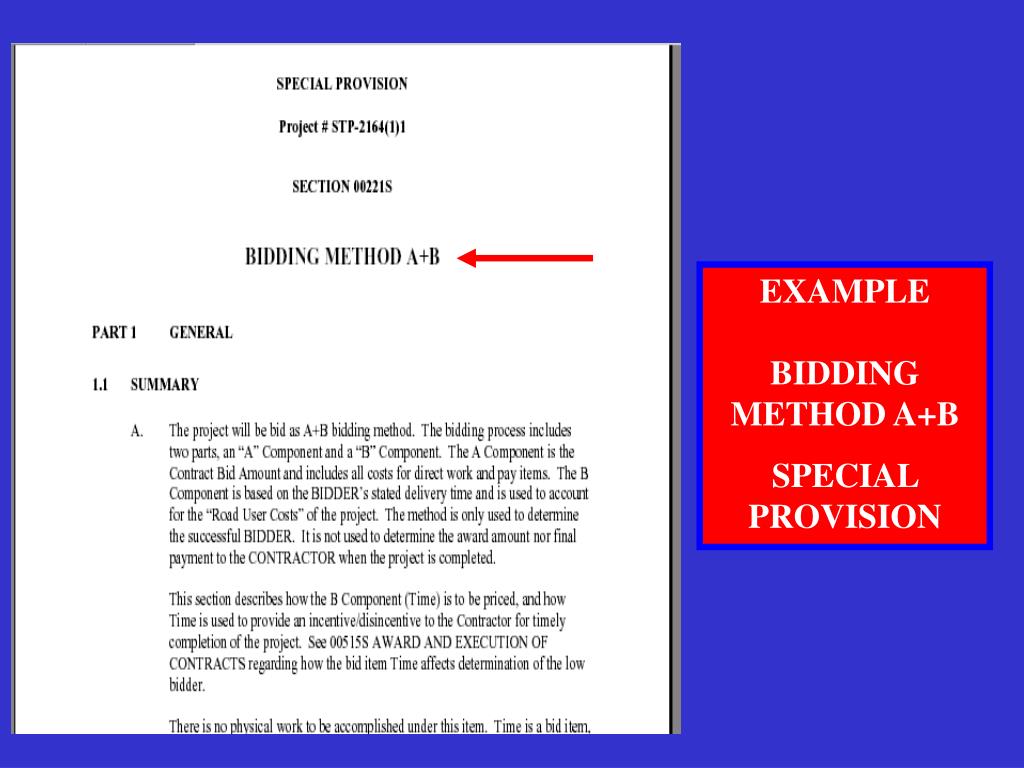 SPECIAL PROVISION

Project # STP-2164(1)1

SECTION 00221S

BIDDING METHOD A+B

PART 1 GENERAL

1.1 SUMMARY

A. The project will be bid as A+B bidding method. The bidding process includes two parts, an "A" Component and a "B" Component. The A Component is the Contract Bid Amount and includes all costs for direct work and pay items. The B Component is based on the BIDDER's stated delivery time and is used to account for the "Road User Costs" of the project. The method is only used to determine the successful BIDDER. It is not used to determine the award amount nor final payment to the CONTRACTOR when the project is completed.

This section describes how the B Component (Time) is to be priced, and how Time is used to provide an incentive/disincentive to the Contractor for timely completion of the project. See 00515S AWARD AND EXECUTION OF CONTRACTS regarding how the bid item Time affects determination of the low bidder.

There is no physical work to be accomplished under this item. Time is a bid item,

EXAMPLE

BIDDING METHOD A+B

SPECIAL PROVISION